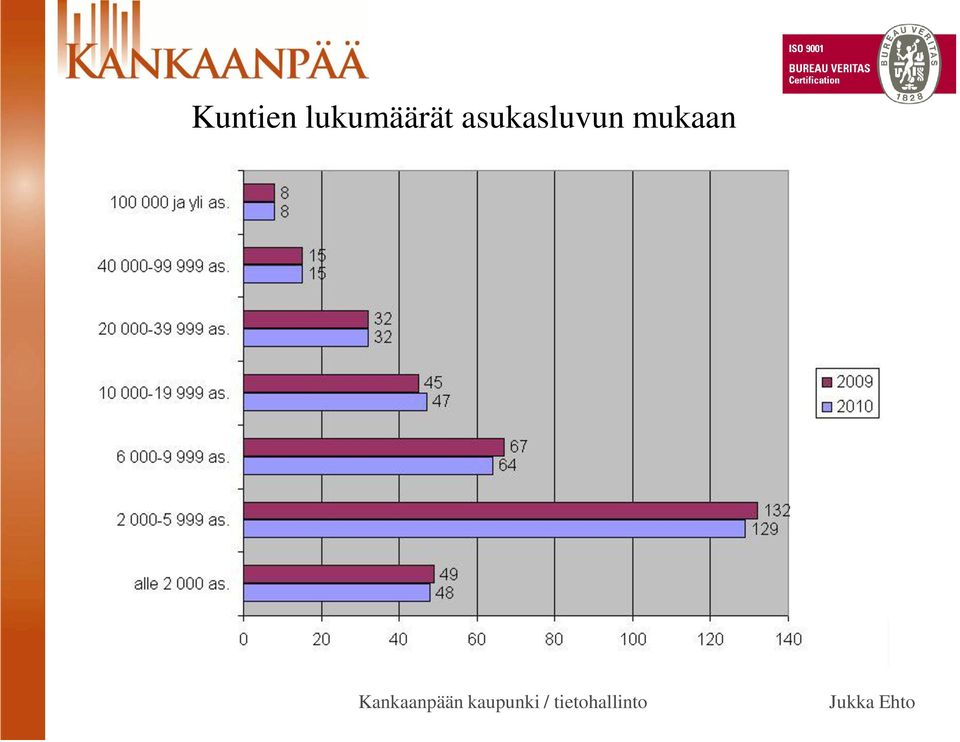 KANKAANPÄÄ

ISO 9001
BUREAU VERITAS
Certification
BUREAU VERITAS
1828

Kuntien lukumäärät asukasluvun mukaan

100 000 ja yli as. 8 8
40 000-99 999 as. 15 15
20 000-39 999 as. 32 32
10 000-19 999 as. 45 47
6 000-9 999 as. 67 64
2 000-5 999 as. 132 129
alle 2 000 as. 49 48

0 20 40 60 80 100 120 140

2009
2010

Kankaanpään kaupunki / tietohallinto

Jukka Ehto